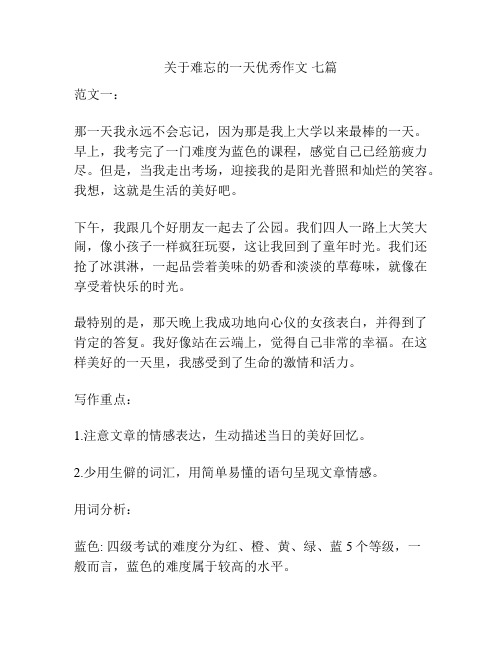 关于难忘的一天优秀作文 七篇

范文一：

那一天我永远不会忘记，因为那是我上大学以来最棒的一天。早上，我考完了一门难度为蓝色的课程，感觉自己已经筋疲力尽。但是，当我走出考场，迎接我的是阳光普照和灿烂的笑容。我想，这就是生活的美好吧。

下午，我跟几个好朋友一起去了公园。我们四人一路上大笑大闹，像小孩子一样疯狂玩耍，这让我回到了童年时光。我们还抢了冰淇淋，一起品尝着美味的奶香和淡淡的草莓味，就像在享受着快乐的时光。

最特别的是，那天晚上我成功地向心仪的女孩表白，并得到了肯定的答复。我好像站在云端上，觉得自己非常的幸福。在这样美好的一天里，我感受到了生命的激情和活力。

写作重点：

1.注意文章的情感表达，生动描述当日的美好回忆。

2.少用生僻的词汇，用简单易懂的语句呈现文章情感。

用词分析：

蓝色: 四级考试的难度分为红、橙、黄、绿、蓝 5 个等级，一般而言，蓝色的难度属于较高的水平。